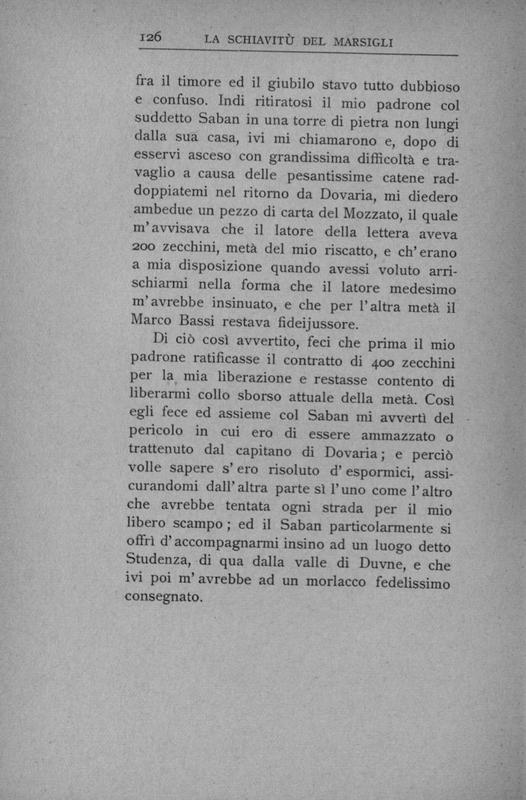 126 LA SCHIAVITÙ DEL MARSIGLI

fra il timore ed il giubilo stavo tutto dubbioso e confuso. Indi ritiratosi il mio padrone col suddetto Saban in una torre di pietra non lungi dalla sua casa, ivi mi chiamarono e, dopo di esservi asceso con grandissima difficoltà e travaglio a causa delle pesantissime catene raddoppiatemi nel ritorno da Dovaria, mi diedero ambedue un pezzo di carta del Mozzato, il quale m'avvisava che il latore della lettera aveva 200 zecchini, metà del mio riscatto, e ch'erano a mia disposizione quando avessi voluto arrischiarmi nella forma che il latore medesimo m'avrebbe insinuato, e che per l'altra metà il Marco Bassi restava fideijussore.

Di ciò così avvertito, feci che prima il mio padrone ratificasse il contratto di 400 zecchini per la mia liberazione e restasse contento di liberarmi collo sborso attuale della metà. Così egli fece ed assieme col Saban mi avvertì del pericolo in cui ero di essere ammazzato o trattenuto dal capitano di Dovaria; e perciò volle sapere s'ero risoluto d'espormici, assicurandomi dall'altra parte sì l'uno come l'altro che avrebbe tentata ogni strada per il mio libero scampo; ed il Saban particolarmente si offrì d'accompagnarmi insino ad un luogo detto Studenza, di qua dalla valle di Duvne, e che ivi poi m'avrebbe ad un morlacco fedelissimo consegnato.